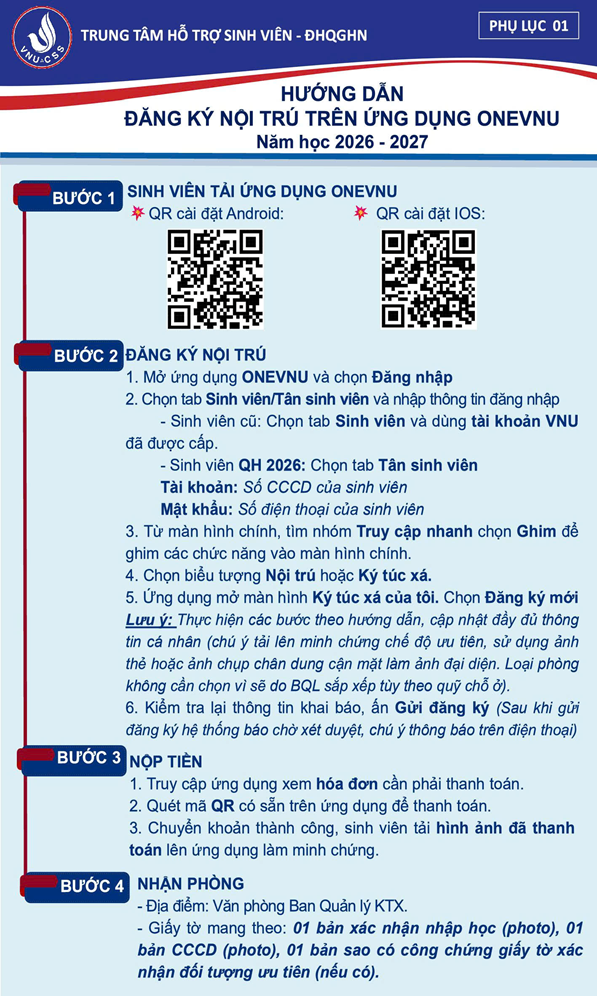 VNU-CSS

TRUNG TÂM HỖ TRỢ SINH VIÊN - ĐHQGHN

PHỤ LỤC 01

HƯỚNG DẪN
ĐĂNG KÝ NỘI TRÚ TRÊN ỨNG DỤNG ONEVNU
Năm học 2026 - 2027

BƯỚC 1
SINH VIÊN TẢI ỨNG DỤNG ONEVNU
QR cài đặt Android:
QR cài đặt IOS:

BƯỚC 2
ĐĂNG KÝ NỘI TRÚ
1. Mở ứng dụng ONEVNU và chọn Đăng nhập
2. Chọn tab Sinh viên/Tân sinh viên và nhập thông tin đăng nhập
- Sinh viên cũ: Chọn tab Sinh viên và dùng tài khoản VNU đã được cấp.
- Sinh viên QH 2026: Chọn tab Tân sinh viên
Tài khoản: Số CCCD của sinh viên
Mật khẩu: Số điện thoại của sinh viên
3. Từ màn hình chính, tìm nhóm Truy cập nhanh chọn Ghim để ghim các chức năng vào màn hình chính.
4. Chọn biểu tượng Nội trú hoặc Ký túc xá.
5. Ứng dụng mở màn hình Ký túc xá của tôi. Chọn Đăng ký mới
Lưu ý: Thực hiện các bước theo hướng dẫn, cập nhật đầy đủ thông tin cá nhân (chú ý tải lên minh chứng chế độ ưu tiên, sử dụng ảnh thẻ hoặc ảnh chụp chân dung cận mặt làm ảnh đại diện. Loại phòng không cần chọn vì sẽ do BQL sắp xếp tùy theo quỹ chỗ ở).
6. Kiểm tra lại thông tin khai báo, ấn Gửi đăng ký (Sau khi gửi đăng ký hệ thống báo chờ xét duyệt, chú ý thông báo trên điện thoại)

BƯỚC 3
NỘP TIỀN
1. Truy cập ứng dụng xem hóa đơn cần phải thanh toán.
2. Quét mã QR có sẵn trên ứng dụng để thanh toán.
3. Chuyển khoản thành công, sinh viên tải hình ảnh đã thanh toán lên ứng dụng làm minh chứng.

BƯỚC 4
NHẬN PHÒNG
- Địa điểm: Văn phòng Ban Quản lý KTX.
- Giấy tờ mang theo: 01 bản xác nhận nhập học (photo), 01 bản CCCD (photo), 01 bản sao có công chứng giấy tờ xác nhận đối tượng ưu tiên (nếu có).